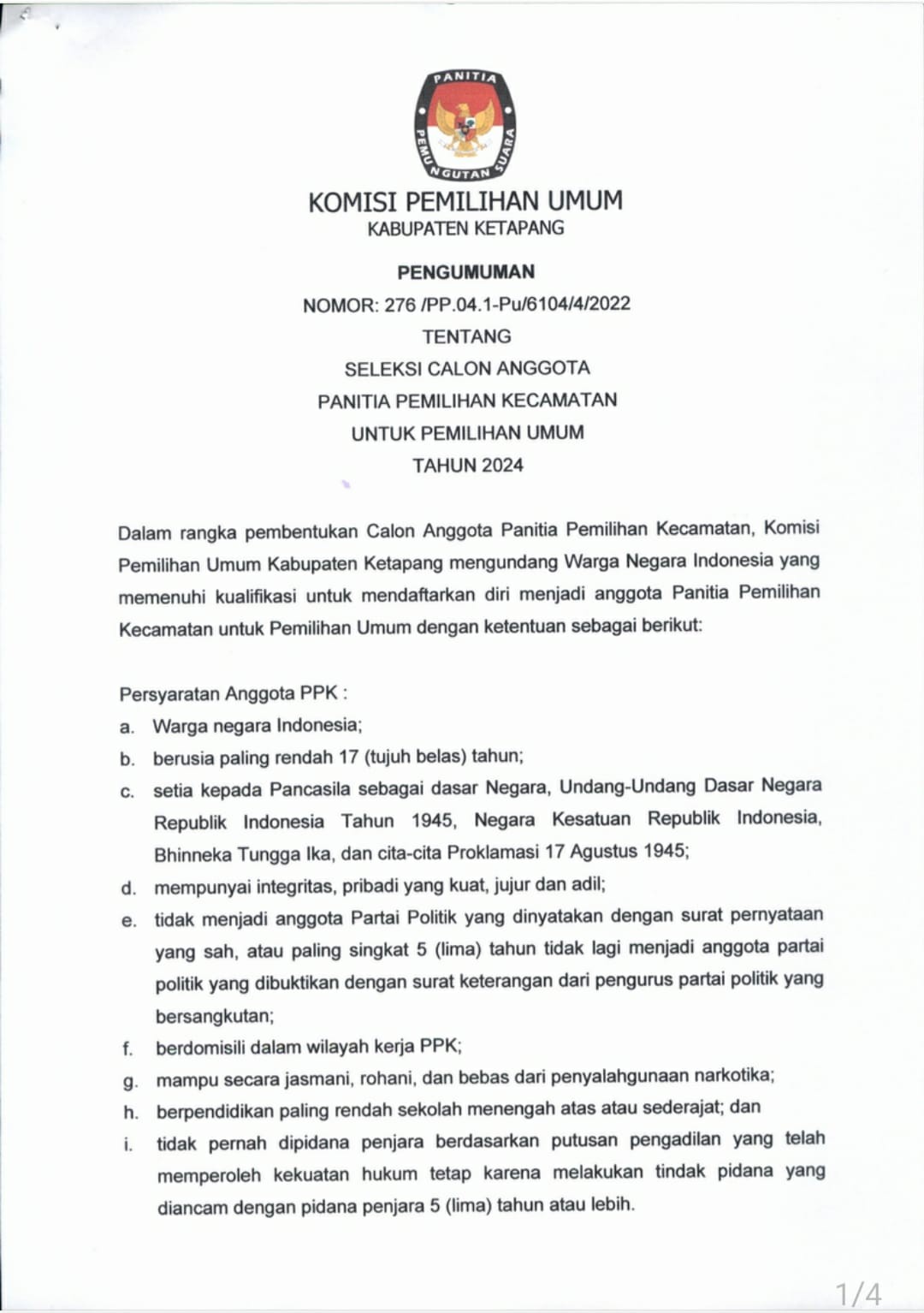 PANITIA PEMUNGUTAN SUARA

KOMISI PEMILIHAN UMUM
KABUPATEN KETAPANG

PENGUMUMAN
NOMOR: 276 /PP.04.1-Pu/6104/4/2022
TENTANG
SELEKSI CALON ANGGOTA
PANITIA PEMILIHAN KECAMATAN
UNTUK PEMILIHAN UMUM
TAHUN 2024

Dalam rangka pembentukan Calon Anggota Panitia Pemilihan Kecamatan, Komisi Pemilihan Umum Kabupaten Ketapang mengundang Warga Negara Indonesia yang memenuhi kualifikasi untuk mendaftarkan diri menjadi anggota Panitia Pemilihan Kecamatan untuk Pemilihan Umum dengan ketentuan sebagai berikut:

Persyaratan Anggota PPK :
a. Warga negara Indonesia;
b. berusia paling rendah 17 (tujuh belas) tahun;
c. setia kepada Pancasila sebagai dasar Negara, Undang-Undang Dasar Negara Republik Indonesia Tahun 1945, Negara Kesatuan Republik Indonesia, Bhinneka Tungga Ika, dan cita-cita Proklamasi 17 Agustus 1945;
d. mempunyai integritas, pribadi yang kuat, jujur dan adil;
e. tidak menjadi anggota Partai Politik yang dinyatakan dengan surat pernyataan yang sah, atau paling singkat 5 (lima) tahun tidak lagi menjadi anggota partai politik yang dibuktikan dengan surat keterangan dari pengurus partai politik yang bersangkutan;
f. berdomisili dalam wilayah kerja PPK;
g. mampu secara jasmani, rohani, dan bebas dari penyalahgunaan narkotika;
h. berpendidikan paling rendah sekolah menengah atas atau sederajat; dan
i. tidak pernah dipidana penjara berdasarkan putusan pengadilan yang telah memperoleh kekuatan hukum tetap karena melakukan tindak pidana yang diancam dengan pidana penjara 5 (lima) tahun atau lebih.

1/4